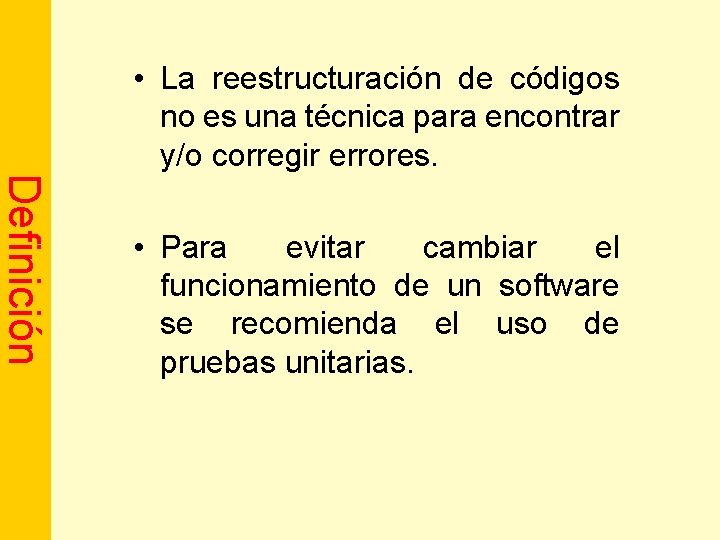 Definición

• La reestructuración de códigos no es una técnica para encontrar y/o corregir errores.

• Para evitar cambiar el funcionamiento de un software se recomienda el uso de pruebas unitarias.